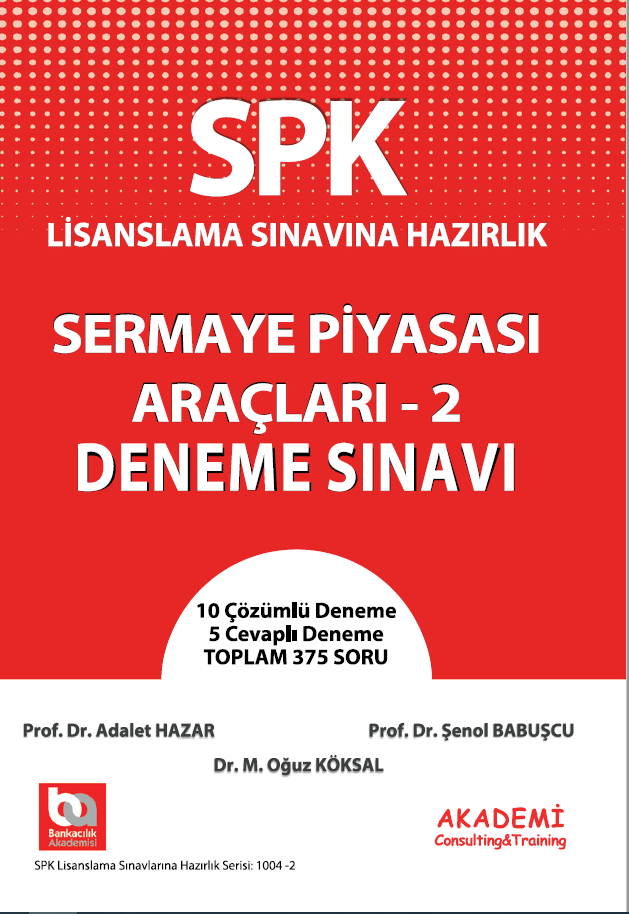 SPK
LİSANSLAMA SINAVINA HAZIRLIK

SERMAYE PİYASASI
ARAÇLARI - 2
DENEME SINAVI

10 Çözümlü Deneme
5 Cevaplı Deneme
TOPLAM 375 SORU

Prof. Dr. Adalet HAZAR
Prof. Dr. Şenol BABUŞCU
Dr. M. Oğuz KÖKSAL

ba
Bankacılık
Akademisi

AKADEMİ
Consulting&Training

SPK Lisanslama Sınavlarına Hazırlık Serisi: 1004 -2